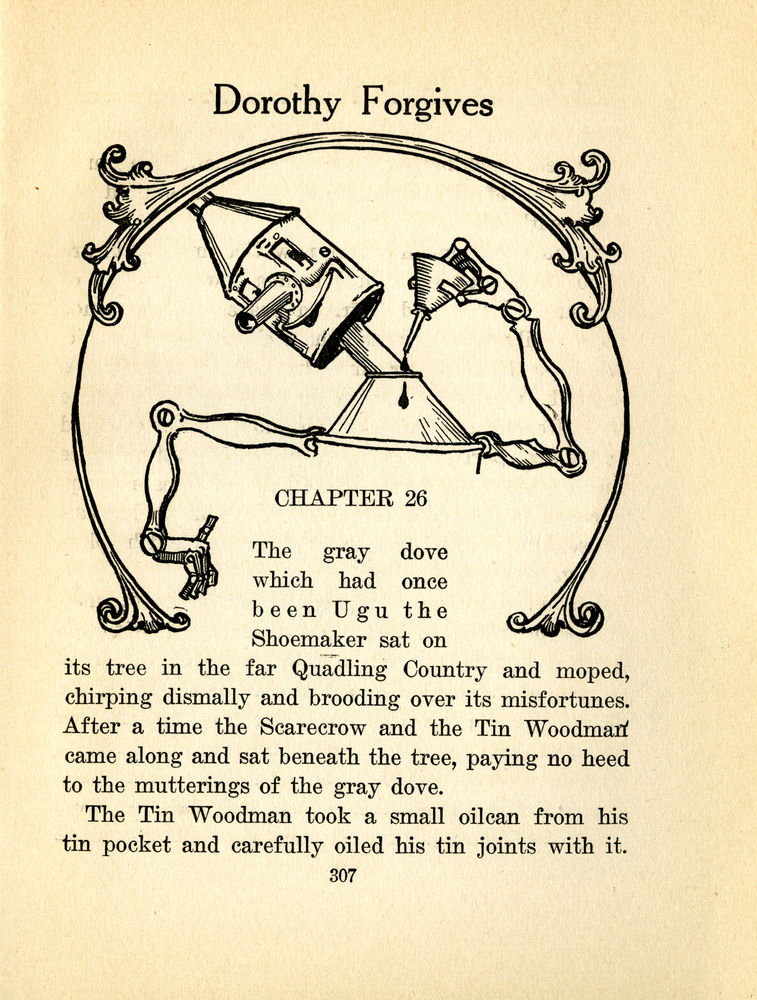 Dorothy Forgives

CHAPTER 26

The gray dove which had once been Ugu the Shoemaker sat on its tree in the far Quadling Country and moped, chirping dismally and brooding over its misfortunes. After a time the Scarecrow and the Tin Woodman came along and sat beneath the tree, paying no heed to the mutterings of the gray dove.

The Tin Woodman took a small oilcan from his tin pocket and carefully oiled his tin joints with it.

307